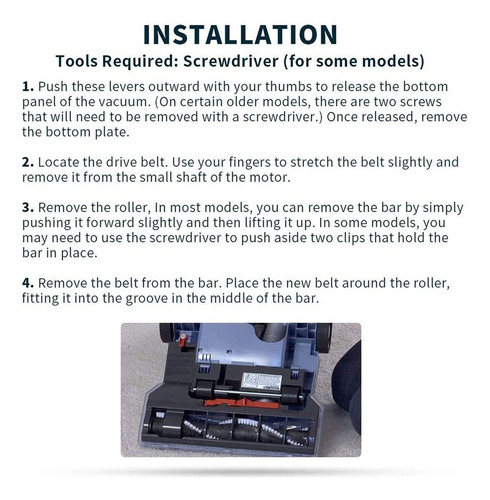 INSTALLATION

Tools Required: Screwdriver (for some models)

1. Push these levers outward with your thumbs to release the bottom panel of the vacuum. (On certain older models, there are two screws that will need to be removed with a screwdriver.) Once released, remove the bottom plate.

2. Locate the drive belt. Use your fingers to stretch the belt slightly and remove it from the small shaft of the motor.

3. Remove the roller, In most models, you can remove the bar by simply pushing it forward slightly and then lifting it up. In some models, you may need to use the screwdriver to push aside two clips that hold the bar in place.

4. Remove the belt from the bar. Place the new belt around the roller, fitting it into the groove in the middle of the bar.